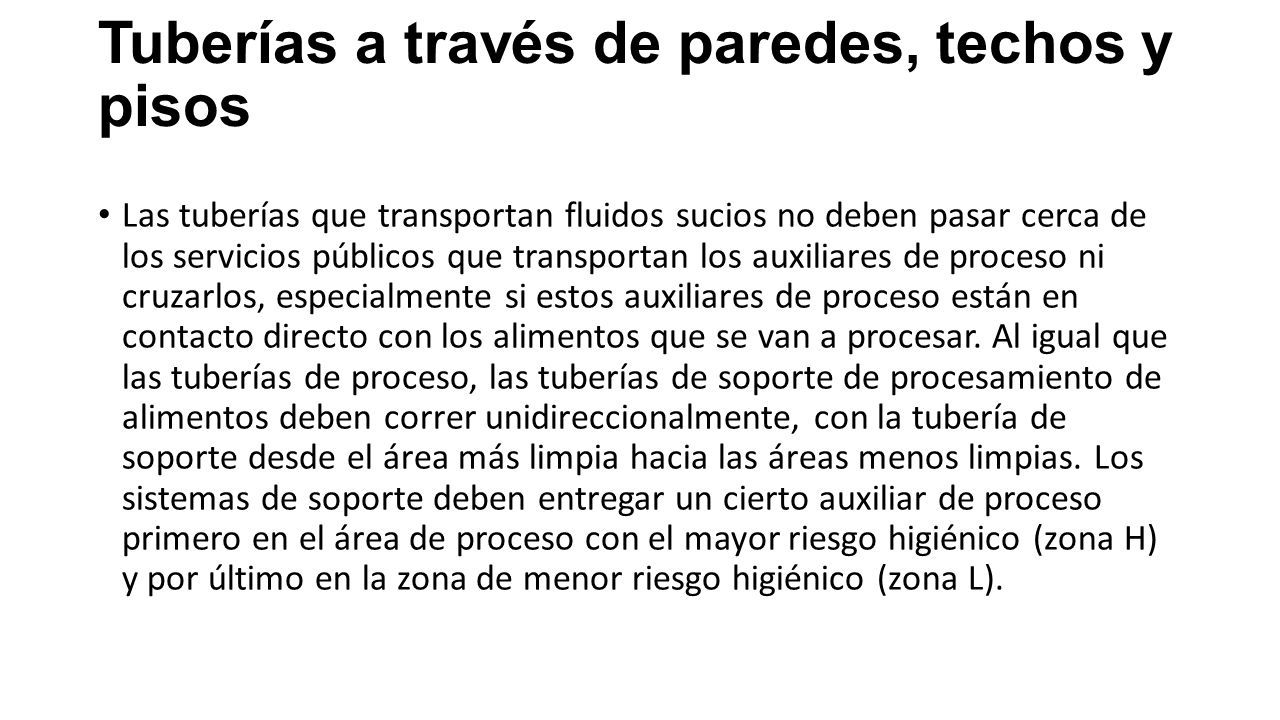 Tuberías a través de paredes, techos y pisos

• Las tuberías que transportan fluidos sucios no deben pasar cerca de los servicios públicos que transportan los auxiliares de proceso ni cruzarlos, especialmente si estos auxiliares de proceso están en contacto directo con los alimentos que se van a procesar. Al igual que las tuberías de proceso, las tuberías de soporte de procesamiento de alimentos deben correr unidireccionalmente, con la tubería de soporte desde el área más limpia hacia las áreas menos limpias. Los sistemas de soporte deben entregar un cierto auxiliar de proceso primero en el área de proceso con el mayor riesgo higiénico (zona H) y por último en la zona de menor riesgo higiénico (zona L).